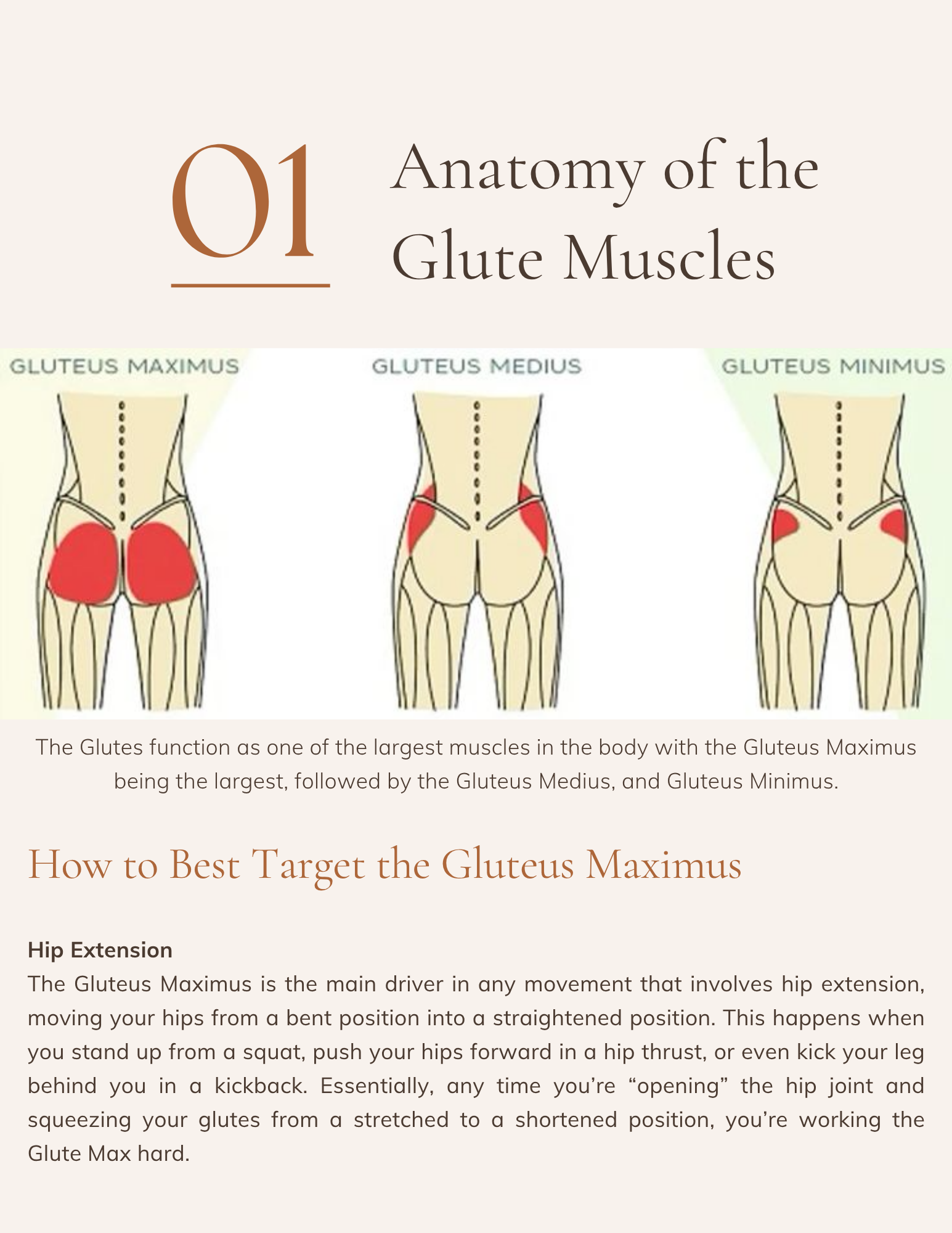 01

Anatomy of the Glute Muscles

GLUTEUS MAXIMUS

GLUTEUS MEDIUS

GLUTEUS MINIMUS

The Glutes function as one of the largest muscles in the body with the Gluteus Maximus being the largest, followed by the Gluteus Medius, and Gluteus Minimus.

How to Best Target the Gluteus Maximus

Hip Extension

The Gluteus Maximus is the main driver in any movement that involves hip extension, moving your hips from a bent position into a straightened position. This happens when you stand up from a squat, push your hips forward in a hip thrust, or even kick your leg behind you in a kickback. Essentially, any time you're "opening" the hip joint and squeezing your glutes from a stretched to a shortened position, you're working the Glute Max hard.